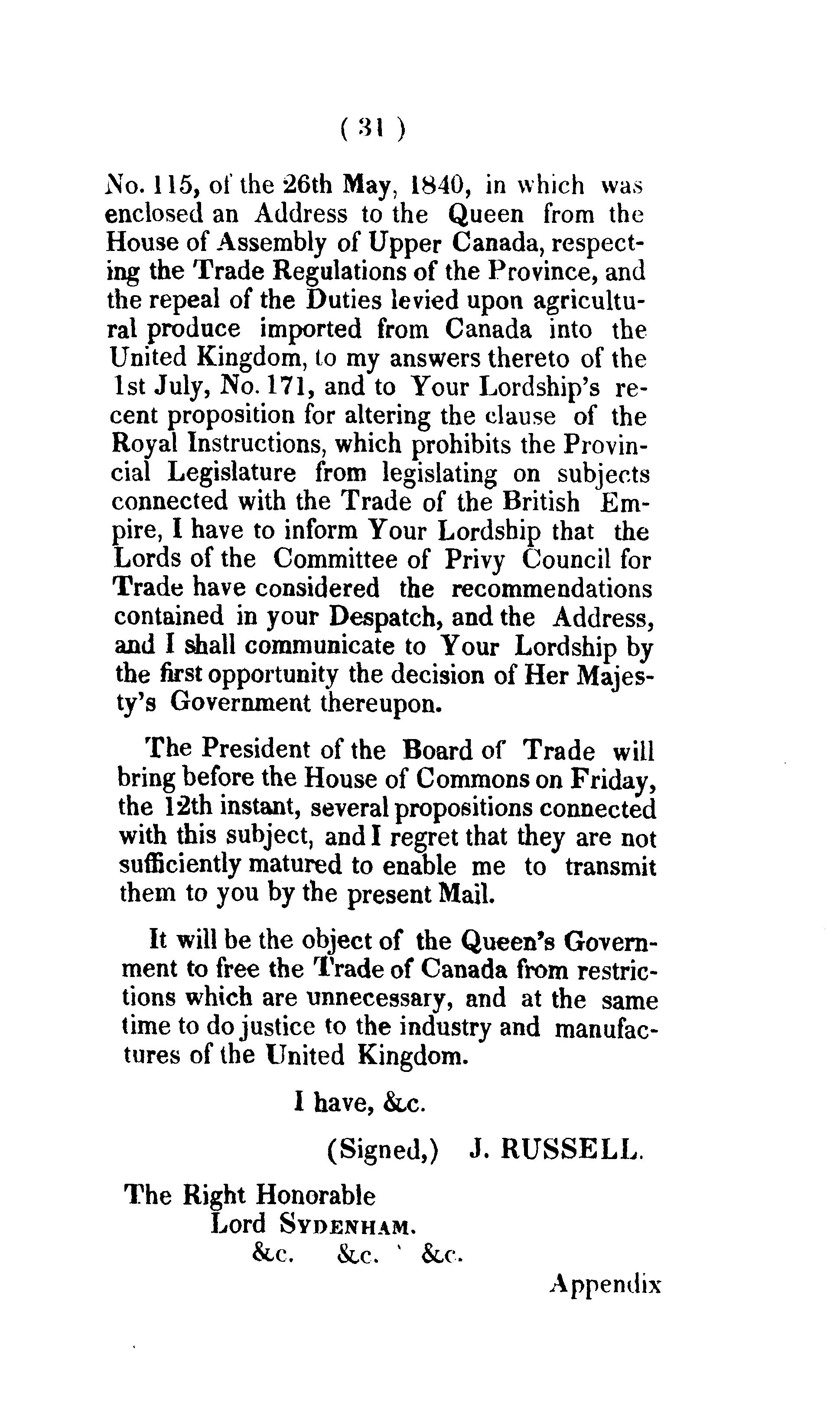 ( 31 )

No. 115, of the 26th May, 1840, in which was enclosed an Address to the Queen from the House of Assembly of Upper Canada, respecting the Trade Regulations of the Province, and the repeal of the Duties levied upon agricultural produce imported from Canada into the United Kingdom, to my answers thereto of the 1st July, No. 171, and to Your Lordship's recent proposition for altering the clause of the Royal Instructions, which prohibits the Provincial Legislature from legislating on subjects connected with the Trade of the British Empire, I have to inform Your Lordship that the Lords of the Committee of Privy Council for Trade have considered the recommendations contained in your Despatch, and the Address, and I shall communicate to Your Lordship by the first opportunity the decision of Her Majesty's Government thereupon.

The President of the Board of Trade will bring before the House of Commons on Friday, the 12th instant, several propositions connected with this subject, and I regret that they are not sufficiently matured to enable me to transmit them to you by the present Mail.

It will be the object of the Queen's Government to free the Trade of Canada from restrictions which are unnecessary, and at the same time to do justice to the industry and manufactures of the United Kingdom.

I have, &c.

(Signed,) J. RUSSELL.

The Right Honorable
Lord SYDENHAM.
&c. &c. &c.

Appendix